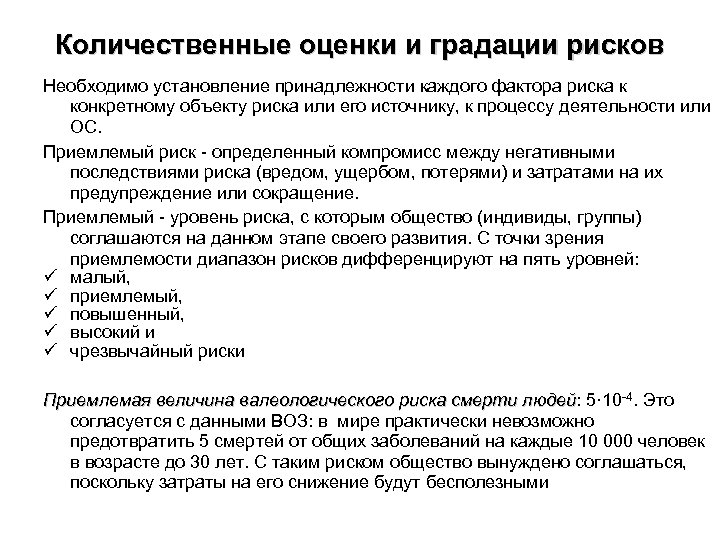 Количественные оценки и градации рисков

Необходимо установление принадлежности каждого фактора риска к конкретному объекту риска или его источнику, к процессу деятельности или ОС.

Приемлемый риск - определенный компромисс между негативными последствиями риска (вредом, ущербом, потерями) и затратами на их предупреждение или сокращение.

Приемлемый - уровень риска, с которым общество (индивиды, группы) соглашаются на данном этапе своего развития. С точки зрения приемлемости диапазон рисков дифференцируют на пять уровней:
✓ малый,
✓ приемлемый,
✓ повышенный,
✓ высокий и
✓ чрезвычайный риски

Приемлемая величина валеологического риска смерти людей: $5 \cdot 10^{-4}$. Это согласуется с данными ВОЗ: в мире практически невозможно предотвратить 5 смертей от общих заболеваний на каждые 10 000 человек в возрасте до 30 лет. С таким риском общество вынуждено соглашаться, поскольку затраты на его снижение будут бесполезными